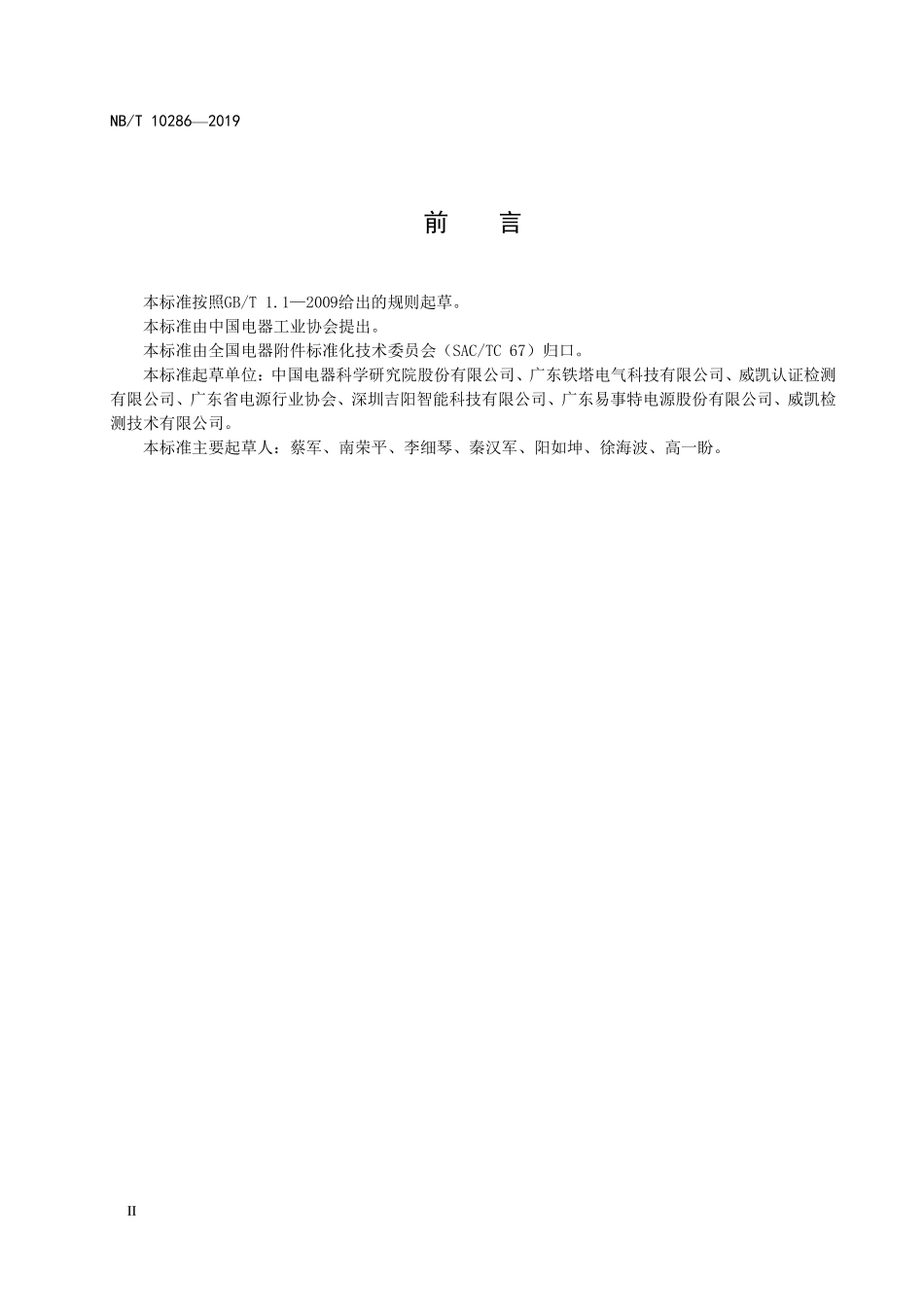 NB/T 10286—2019

前　言

本标准按照GB/T 1.1—2009给出的规则起草。

本标准由中国电器工业协会提出。

本标准由全国电器附件标准化技术委员会（SAC/TC 67）归口。

本标准起草单位：中国电器科学研究院股份有限公司、广东铁塔电气科技有限公司、威凯认证检测有限公司、广东省电源行业协会、深圳吉阳智能科技有限公司、广东易事特电源股份有限公司、威凯检测技术有限公司。

本标准主要起草人：蔡军、南荣平、李细琴、秦汉军、阳如坤、徐海波、高一盼。

II